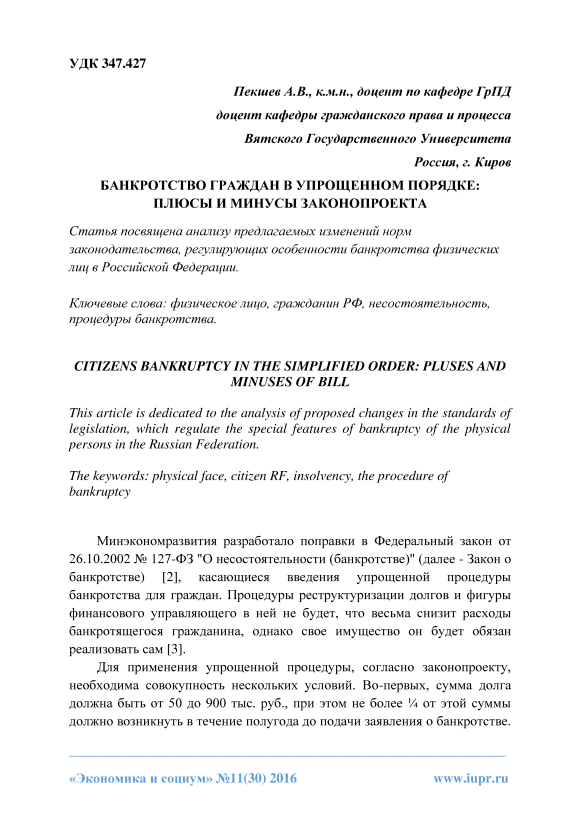 УДК 347.427

Пекшев А.В., к.м.н., доцент по кафедре ГрПД

доцент кафедры гражданского права и процесса

Вятского Государственного Университета

Россия, г. Киров

БАНКРОТСТВО ГРАЖДАН В УПРОЩЕННОМ ПОРЯДКЕ: ПЛЮСЫ И МИНУСЫ ЗАКОНОПРОЕКТА

Статья посвящена анализу предлагаемых изменений норм законодательства, регулирующих особенности банкротства физических лиц в Российской Федерации.

Ключевые слова: физическое лицо, гражданин РФ, несостоятельность, процедуры банкротства.

CITIZENS BANKRUPTCY IN THE SIMPLIFIED ORDER: PLUSES AND MINUSES OF BILL

This article is dedicated to the analysis of proposed changes in the standards of legislation, which regulate the special features of bankruptcy of the physical persons in the Russian Federation.

The keywords: physical face, citizen RF, insolvency, the procedure of bankruptcy

Минэкономразвития разработало поправки в Федеральный закон от 26.10.2002 № 127-ФЗ "О несостоятельности (банкротстве)" (далее - Закон о банкротстве) [2], касающиеся введения упрощенной процедуры банкротства для граждан. Процедуры реструктуризации долгов и фигуры финансового управляющего в ней не будет, что весьма снизит расходы банкротящегося гражданина, однако свое имущество он будет обязан реализовать сам [3].

Для применения упрощенной процедуры, согласно законопроекту, необходима совокупность нескольких условий. Во-первых, сумма долга должна быть от 50 до 900 тыс. руб., при этом не более ¼ от этой суммы должно возникнуть в течение полугода до подачи заявления о банкротстве.

«Экономика и социум» №11(30) 2016 www.iupr.ru